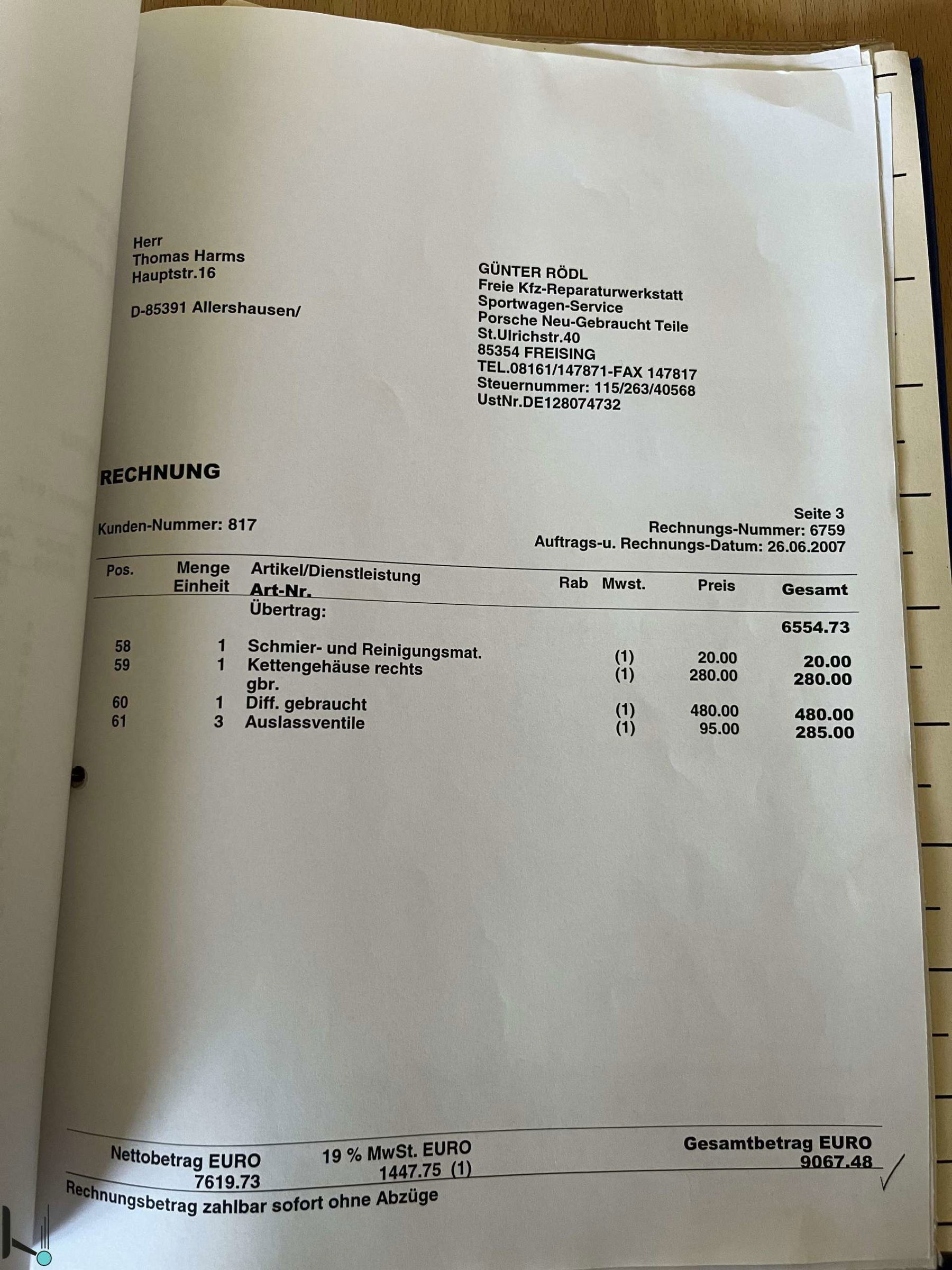 Herr
Thomas Harms
Hauptstr.16

D-85391 Allershausen/

GÜNTER RÖDL
Freie Kfz-Reparaturwerkstatt
Sportwagen-Service
Porsche Neu-Gebraucht Teile
St.Ulrichstr.40
85354 FREISING
TEL.08161/147871-FAX 147817
Steuernummer: 115/263/40568
UstNr.DE128074732

RECHNUNG

Kunden-Nummer: 817

Seite 3
Rechnungs-Nummer: 6759
Auftrags-u. Rechnungs-Datum: 26.06.2007

| Pos. | Menge Einheit | Artikel/Dienstleistung Art-Nr. | Rab | Mwst. | Preis | Gesamt |
|---|---|---|---|---|---|---|
| | | Übertrag: | | | | 6554.73 |
| 58 | 1 | Schmier- und Reinigungsmat. | | (1) | 20.00 | 20.00 |
| 59 | 1 | Kettengehäuse rechts gbr. | | (1) | 280.00 | 280.00 |
| 60 | 1 | Diff. gebraucht | | (1) | 480.00 | 480.00 |
| 61 | 3 | Auslassventile | | (1) | 95.00 | 285.00 |

Nettobetrag EURO
7619.73

19 % MwSt. EURO
1447.75 (1)

Gesamtbetrag EURO
9067.48

Rechnungsbetrag zahlbar sofort ohne Abzüge